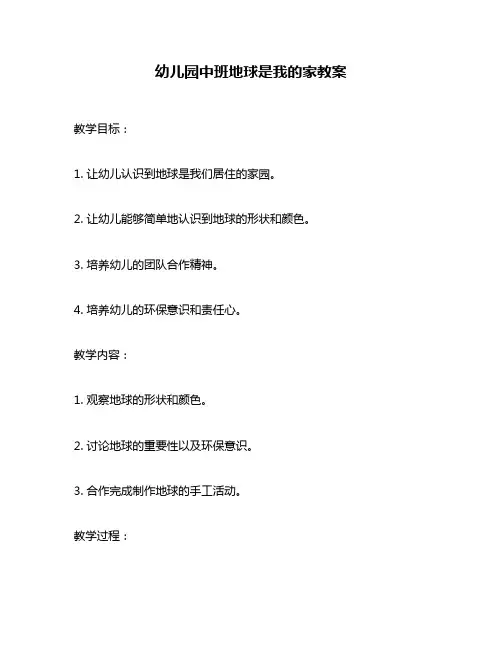 幼儿园中班地球是我的家教案

教学目标：

1. 让幼儿认识到地球是我们居住的家园。

2. 让幼儿能够简单地认识到地球的形状和颜色。

3. 培养幼儿的团队合作精神。

4. 培养幼儿的环保意识和责任心。

教学内容：

1. 观察地球的形状和颜色。

2. 讨论地球的重要性以及环保意识。

3. 合作完成制作地球的手工活动。

教学过程：